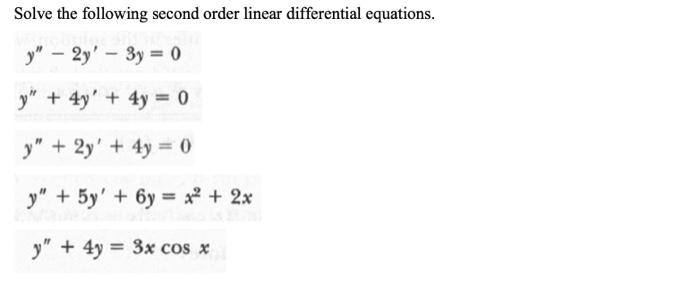 Solve the following second order linear differential equations.

$y'' - 2y' - 3y = 0$

$y'' + 4y' + 4y = 0$

$y'' + 2y' + 4y = 0$

$y'' + 5y' + 6y = x^2 + 2x$

$y'' + 4y = 3x \cos x$